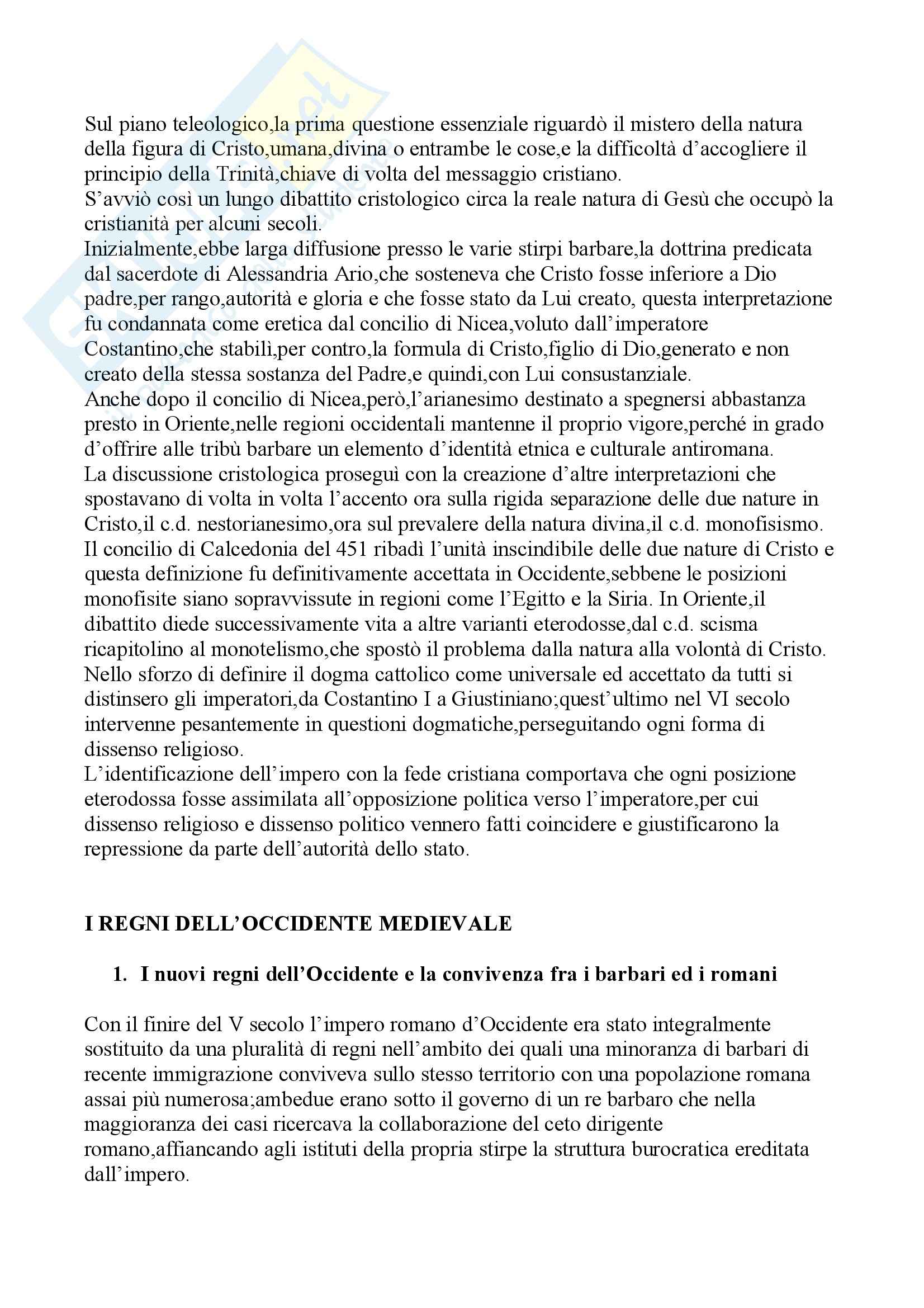 Sul piano teleologico,la prima questione essenziale riguardò il mistero della natura della figura di Cristo,umana,divina o entrambe le cose,e la difficoltà d'accogliere il principio della Trinità,chiave di volta del messaggio cristiano.
S'avviò così un lungo dibattito cristologico circa la reale natura di Gesù che occupò la cristianità per alcuni secoli.
Inizialmente,ebbe larga diffusione presso le varie stirpi barbare,la dottrina predicata dal sacerdote di Alessandria Ario,che sosteneva che Cristo fosse inferiore a Dio padre,per rango,autorità e gloria e che fosse stato da Lui creato, questa interpretazione fu condannata come eretica dal concilio di Nicea,voluto dall'imperatore Costantino,che stabilì,per contro,la formula di Cristo,figlio di Dio,generato e non creato della stessa sostanza del Padre,e quindi,con Lui consustanziale.
Anche dopo il concilio di Nicea,però,l'arianesimo destinato a spegnersi abbastanza presto in Oriente,nelle regioni occidentali mantenne il proprio vigore,perché in grado d'offrire alle tribù barbare un elemento d'identità etnica e culturale antiromana.
La discussione cristologica proseguì con la creazione d'altre interpretazioni che spostavano di volta in volta l'accento ora sulla rigida separazione delle due nature in Cristo,il c.d. nestorianesimo,ora sul prevalere della natura divina,il c.d. monofisismo.
Il concilio di Calcedonia del 451 ribadì l'unità inscindibile delle due nature di Cristo e questa definizione fu definitivamente accettata in Occidente,sebbene le posizioni monofisite siano sopravvissute in regioni come l'Egitto e la Siria. In Oriente,il dibattito diede successivamente vita a altre varianti eterodosse,dal c.d. scisma ricapitolino al monotelismo,che spostò il problema dalla natura alla volontà di Cristo.
Nello sforzo di definire il dogma cattolico come universale ed accettato da tutti si distinsero gli imperatori,da Costantino I a Giustiniano;quest'ultimo nel VI secolo intervenne pesantemente in questioni dogmatiche,perseguitando ogni forma di dissenso religioso.
L'identificazione dell'impero con la fede cristiana comportava che ogni posizione eterodossa fosse assimilata all'opposizione politica verso l'imperatore,per cui dissenso religioso e dissenso politico vennero fatti coincidere e giustificarono la repressione da parte dell'autorità dello stato.

I REGNI DELL'OCCIDENTE MEDIEVALE

1. I nuovi regni dell'Occidente e la convivenza fra i barbari ed i romani

Con il finire del V secolo l'impero romano d'Occidente era stato integralmente sostituito da una pluralità di regni nell'ambito dei quali una minoranza di barbari di recente immigrazione conviveva sullo stesso territorio con una popolazione romana assai più numerosa;ambedue erano sotto il governo di un re barbaro che nella maggioranza dei casi ricercava la collaborazione del ceto dirigente romano,affiancando agli istituti della propria stirpe la struttura burocratica ereditata dall'impero.